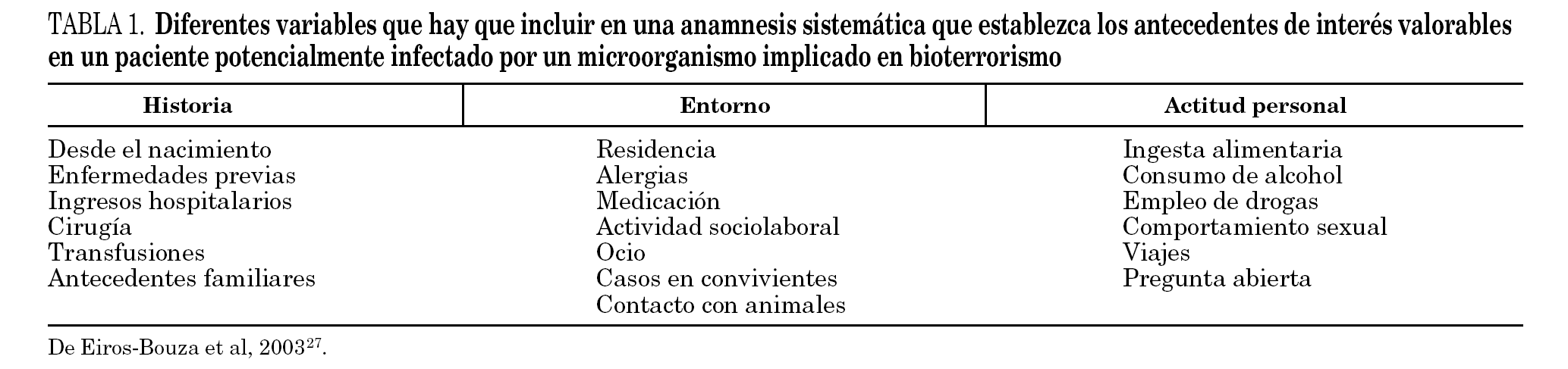 TABLA 1. Diferentes variables que hay que incluir en una anamnesis sistemática que establezca los antecedentes de interés valorables en un paciente potencialmente infectado por un microorganismo implicado en bioterrorismo

| Historia | Entorno | Actitud personal |
|---|---|---|
| Desde el nacimiento | Residencia | Ingesta alimentaria |
| Enfermedades previas | Alergias | Consumo de alcohol |
| Ingresos hospitalarios | Medicación | Empleo de drogas |
| Cirugía | Actividad sociolaboral | Comportamiento sexual |
| Transfusiones | Ocio | Viajes |
| Antecedentes familiares | Casos en convivientes | Pregunta abierta |
| | Contacto con animales | |

De Eiros-Bouza et al, 2003$^{27}$.